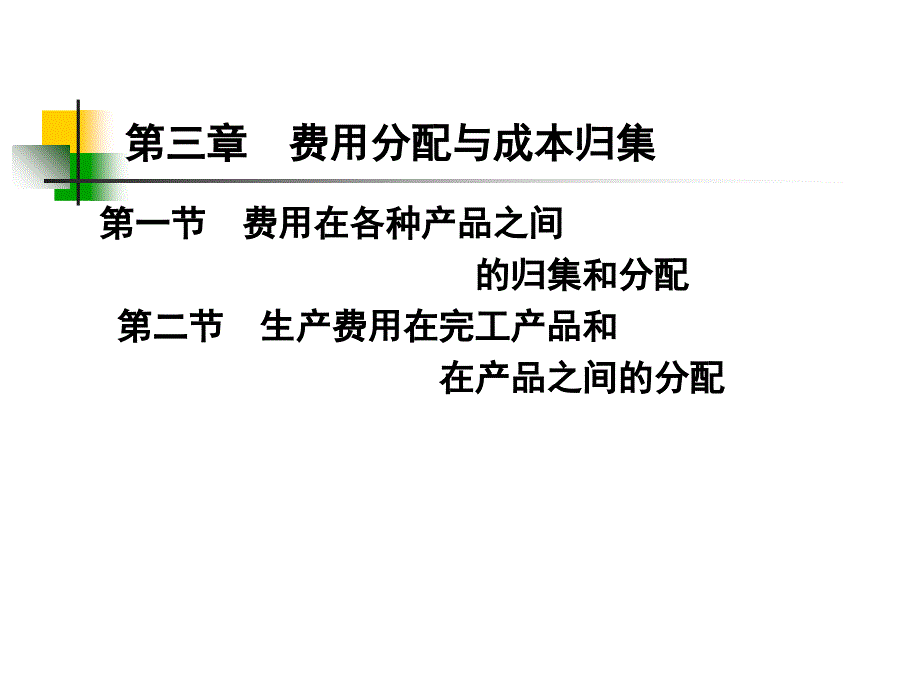 第三章　费用分配与成本归集

第一节　费用在各种产品之间的归集和分配

第二节　生产费用在完工产品和在产品之间的分配